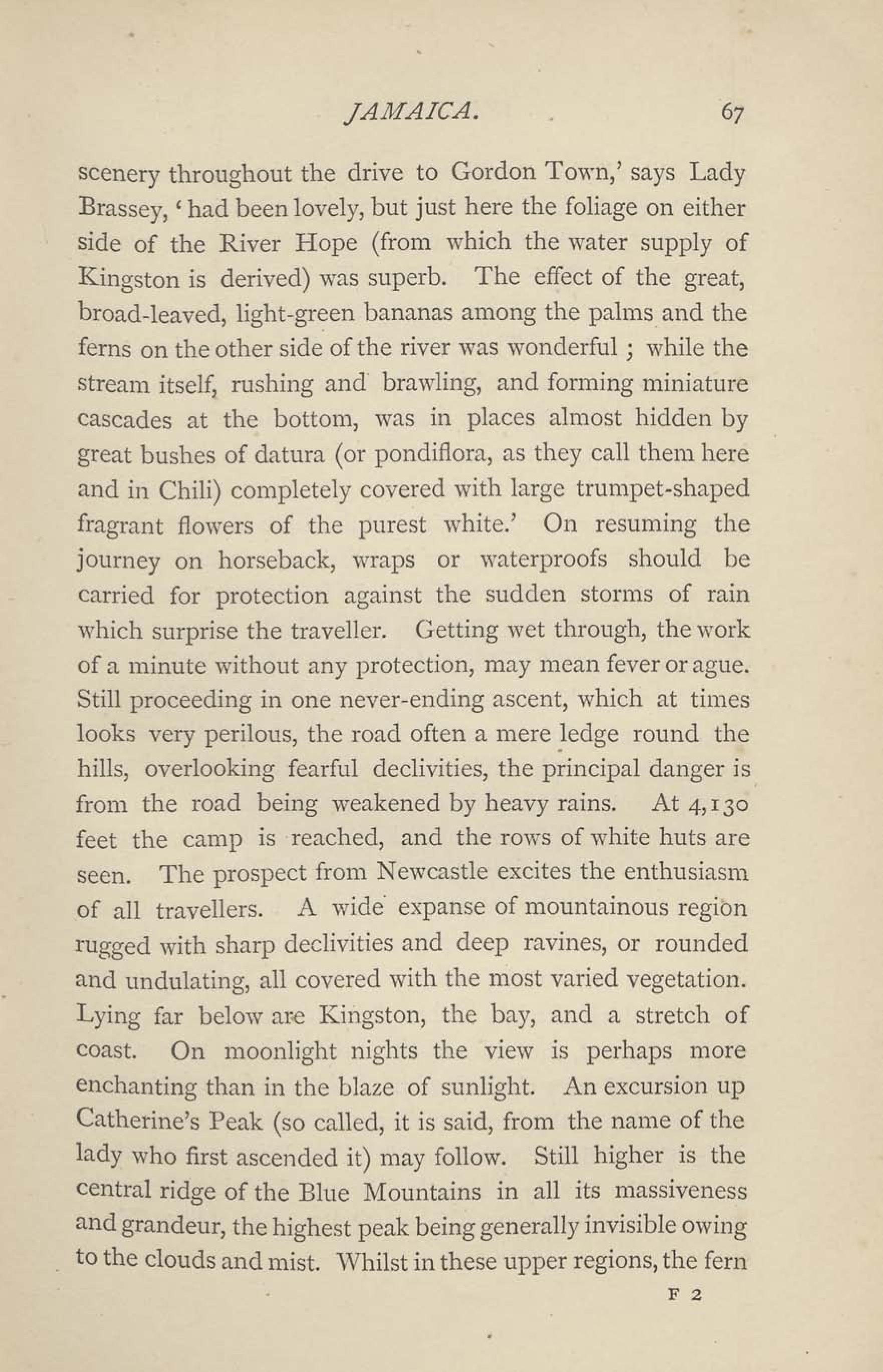 JAMAICA. 67

scenery throughout the drive to Gordon Town,' says Lady Brassey, 'had been lovely, but just here the foliage on either side of the River Hope (from which the water supply of Kingston is derived) was superb. The effect of the great, broad-leaved, light-green bananas among the palms and the ferns on the other side of the river was wonderful; while the stream itself, rushing and brawling, and forming miniature cascades at the bottom, was in places almost hidden by great bushes of datura (or pondiflora, as they call them here and in Chili) completely covered with large trumpet-shaped fragrant flowers of the purest white.' On resuming the journey on horseback, wraps or waterproofs should be carried for protection against the sudden storms of rain which surprise the traveller. Getting wet through, the work of a minute without any protection, may mean fever or ague. Still proceeding in one never-ending ascent, which at times looks very perilous, the road often a mere ledge round the hills, overlooking fearful declivities, the principal danger is from the road being weakened by heavy rains. At 4,130 feet the camp is reached, and the rows of white huts are seen. The prospect from Newcastle excites the enthusiasm of all travellers. A wide expanse of mountainous region rugged with sharp declivities and deep ravines, or rounded and undulating, all covered with the most varied vegetation. Lying far below are Kingston, the bay, and a stretch of coast. On moonlight nights the view is perhaps more enchanting than in the blaze of sunlight. An excursion up Catherine's Peak (so called, it is said, from the name of the lady who first ascended it) may follow. Still higher is the central ridge of the Blue Mountains in all its massiveness and grandeur, the highest peak being generally invisible owing to the clouds and mist. Whilst in these upper regions, the fern

F 2